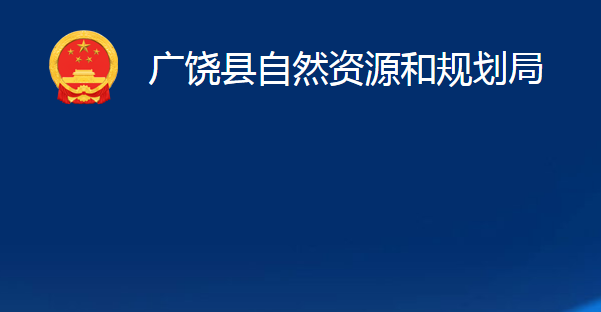 广饶县自然资源和规划局